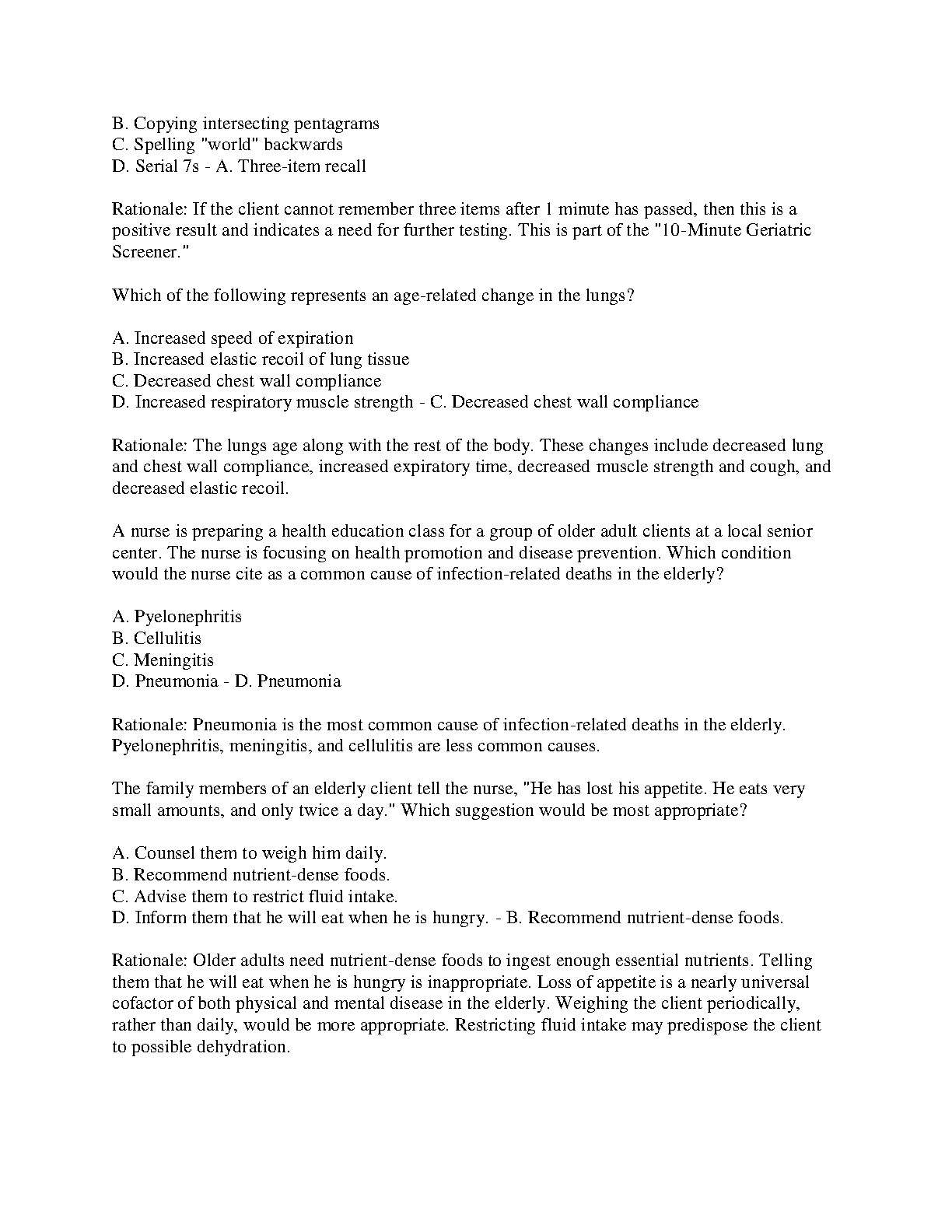 B. Copying intersecting pentagrams
C. Spelling "world" backwards
D. Serial 7s - A. Three-item recall

Rationale: If the client cannot remember three items after 1 minute has passed, then this is a positive result and indicates a need for further testing. This is part of the "10-Minute Geriatric Screener."

Which of the following represents an age-related change in the lungs?

A. Increased speed of expiration
B. Increased elastic recoil of lung tissue
C. Decreased chest wall compliance
D. Increased respiratory muscle strength - C. Decreased chest wall compliance

Rationale: The lungs age along with the rest of the body. These changes include decreased lung and chest wall compliance, increased expiratory time, decreased muscle strength and cough, and decreased elastic recoil.

A nurse is preparing a health education class for a group of older adult clients at a local senior center. The nurse is focusing on health promotion and disease prevention. Which condition would the nurse cite as a common cause of infection-related deaths in the elderly?

A. Pyelonephritis
B. Cellulitis
C. Meningitis
D. Pneumonia - D. Pneumonia

Rationale: Pneumonia is the most common cause of infection-related deaths in the elderly. Pyelonephritis, meningitis, and cellulitis are less common causes.

The family members of an elderly client tell the nurse, "He has lost his appetite. He eats very small amounts, and only twice a day." Which suggestion would be most appropriate?

A. Counsel them to weigh him daily.
B. Recommend nutrient-dense foods.
C. Advise them to restrict fluid intake.
D. Inform them that he will eat when he is hungry. - B. Recommend nutrient-dense foods.

Rationale: Older adults need nutrient-dense foods to ingest enough essential nutrients. Telling them that he will eat when he is hungry is inappropriate. Loss of appetite is a nearly universal cofactor of both physical and mental disease in the elderly. Weighing the client periodically, rather than daily, would be more appropriate. Restricting fluid intake may predispose the client to possible dehydration.